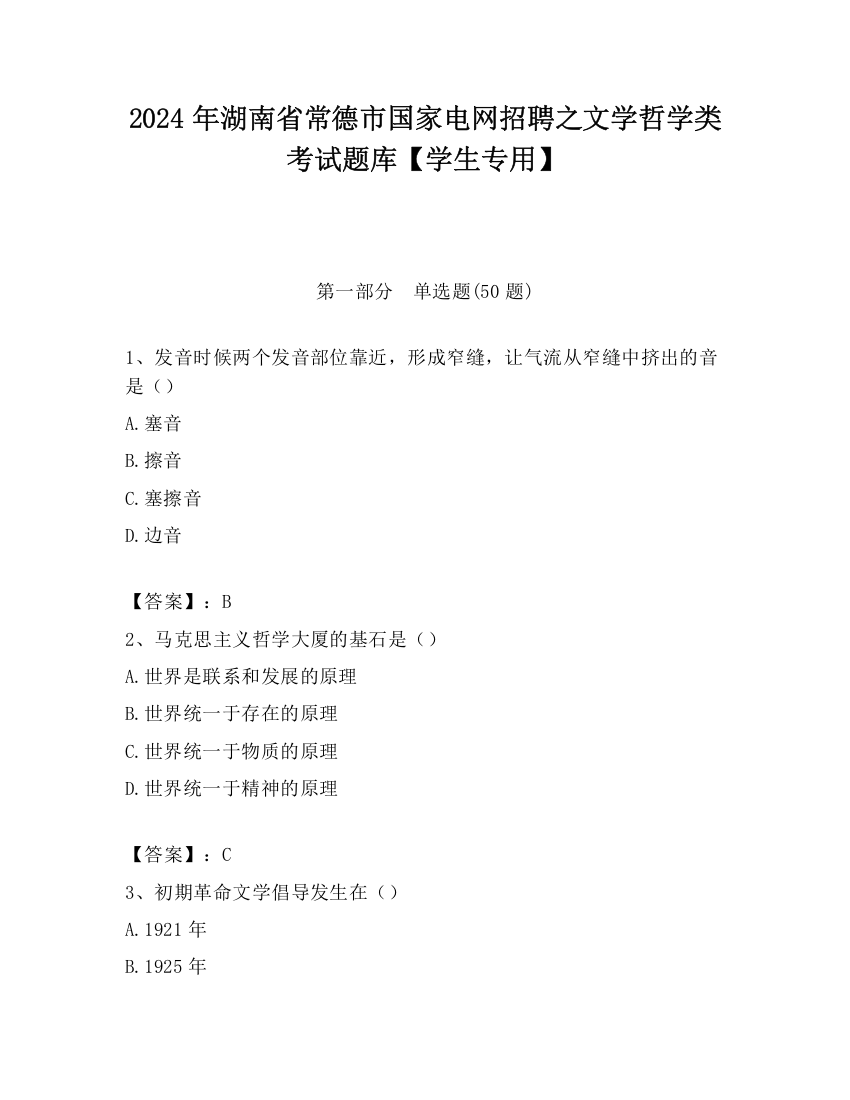 2024 年湖南省常德市国家电网招聘之文学哲学类考试题库【学生专用】

第一部分　单选题(50 题)

1、发音时候两个发音部位靠近，形成窄缝，让气流从窄缝中挤出的音是（）

A.塞音

B.擦音

C.塞擦音

D.边音

【答案】：B

2、马克思主义哲学大厦的基石是（）

A.世界是联系和发展的原理

B.世界统一于存在的原理

C.世界统一于物质的原理

D.世界统一于精神的原理

【答案】：C

3、初期革命文学倡导发生在（）

A.1921 年

B.1925 年